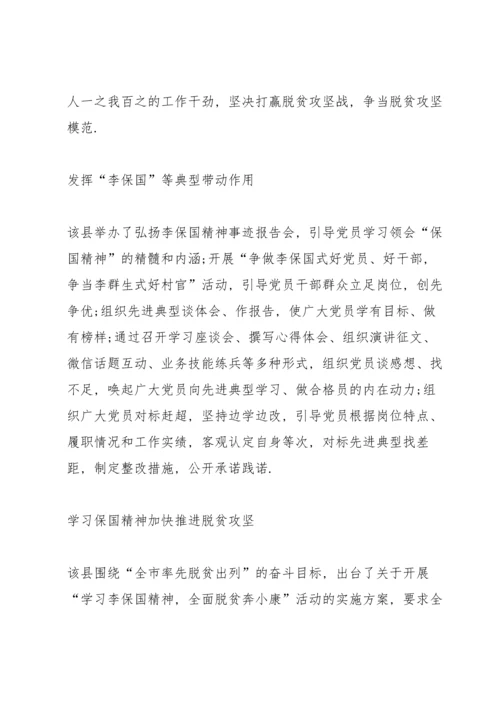 人一之我百之的工作干劲，坚决打赢脱贫攻坚战，争当脱贫攻坚模范.

发挥“李保国”等典型带动作用

该县举办了弘扬李保国精神事迹报告会，引导党员学习领会“保国精神”的精髓和内涵;开展“争做李保国式好党员、好干部，争当李群生式好村官”活动，引导党员干部群众立足岗位，创先争优;组织先进典型谈体会、作报告，使广大党员学有目标、做有榜样;通过召开学习座谈会、撰写心得体会、组织演讲征文、微信话题互动、业务技能练兵等多种形式，组织党员谈感想、找不足，唤起广大党员向先进典型学习、做合格员的内在动力;组织广大党员对标赶超，坚持边学边改，引导党员根据岗位特点、履职情况和工作实绩，客观认定自身等次，对标先进典型找差距，制定整改措施，公开承诺践诺.

学习保国精神加快推进脱贫攻坚

该县围绕“全市率先脱贫出列”的奋斗目标，出台了关于开展“学习李保国精神，全面脱贫奔小康”活动的实施方案，要求全